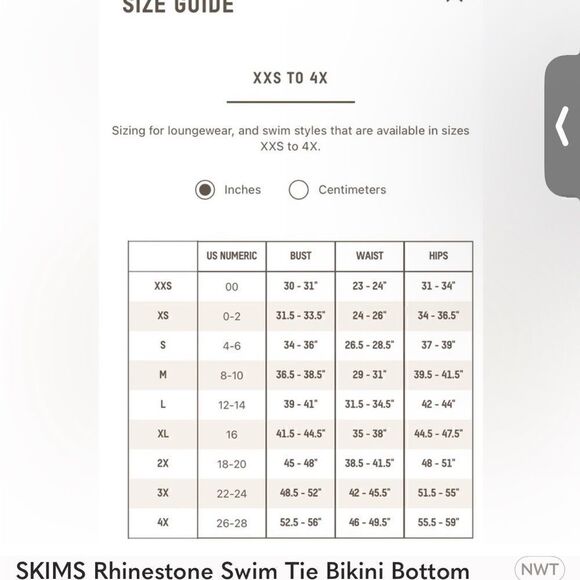 SIZE GUIDE

XXS TO 4X

Sizing for loungewear, and swim styles that are available in sizes XXS to 4X.

Inches Centimeters

| | US NUMERIC | BUST | WAIST | HIPS |
|---|---|---|---|---|
| XXS | 00 | 30 - 31" | 23 - 24" | 31 - 34" |
| XS | 0-2 | 31.5 - 33.5" | 24 - 26" | 34 - 36.5" |
| S | 4-6 | 34 - 36" | 26.5 - 28.5" | 37 - 39" |
| M | 8-10 | 36.5 - 38.5" | 29 - 31" | 39.5 - 41.5" |
| L | 12-14 | 39 - 41" | 31.5 - 34.5" | 42 - 44" |
| XL | 16 | 41.5 - 44.5" | 35 - 38" | 44.5 - 47.5" |
| 2X | 18-20 | 45 - 48" | 38.5 - 41.5" | 48 - 51" |
| 3X | 22-24 | 48.5 - 52" | 42 - 45.5" | 51.5 - 55" |
| 4X | 26-28 | 52.5 - 56" | 46 - 49.5" | 55.5 - 59" |

SKIMS Rhinestone Swim Tie Bikini Bottom NWT